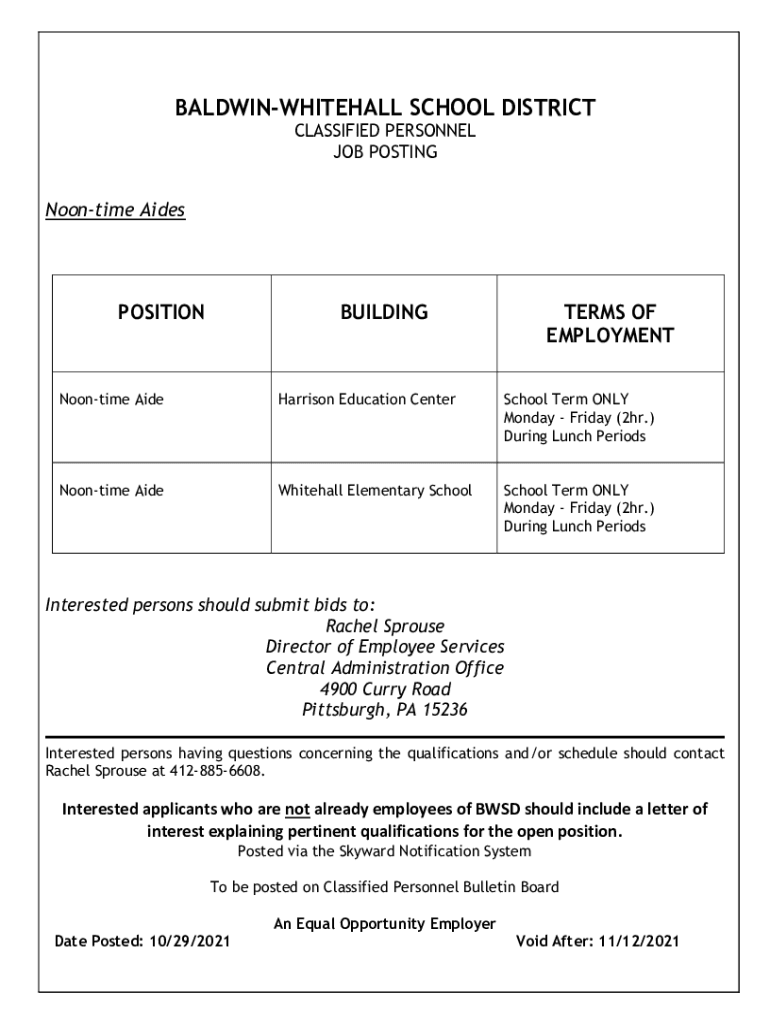 BALDWIN-WHITEHALL SCHOOL DISTRICT
CLASSIFIED PERSONNEL
JOB POSTING

Noon-time Aides

| POSITION | BUILDING | TERMS OF EMPLOYMENT |
|---|---|---|
| Noon-time Aide | Harrison Education Center | School Term ONLY Monday - Friday (2hr.) During Lunch Periods |
| Noon-time Aide | Whitehall Elementary School | School Term ONLY Monday - Friday (2hr.) During Lunch Periods |

Interested persons should submit bids to:
Rachel Sprouse
Director of Employee Services
Central Administration Office
4900 Curry Road
Pittsburgh, PA 15236

Interested persons having questions concerning the qualifications and/or schedule should contact Rachel Sprouse at 412-885-6608.

Interested applicants who are not already employees of BWSD should include a letter of interest explaining pertinent qualifications for the open position.
Posted via the Skyward Notification System

To be posted on Classified Personnel Bulletin Board

An Equal Opportunity Employer
Date Posted: 10/29/2021
Void After: 11/12/2021